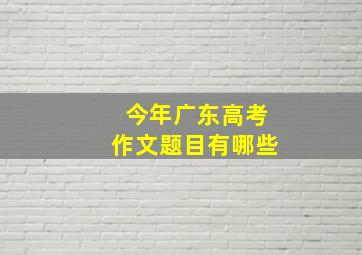 今年广东高考
作文题目有哪些